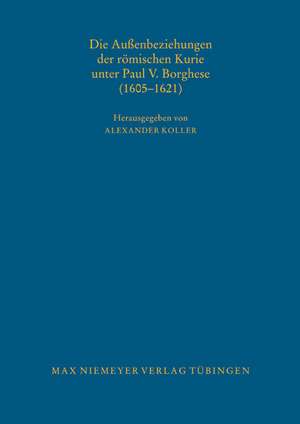 Die Außenbeziehungen der römischen Kurie unter Paul V. Borghese (1605–1621)

Herausgegeben von
ALEXANDER KOLLER

MAX NIEMEYER VERLAG TÜBINGEN